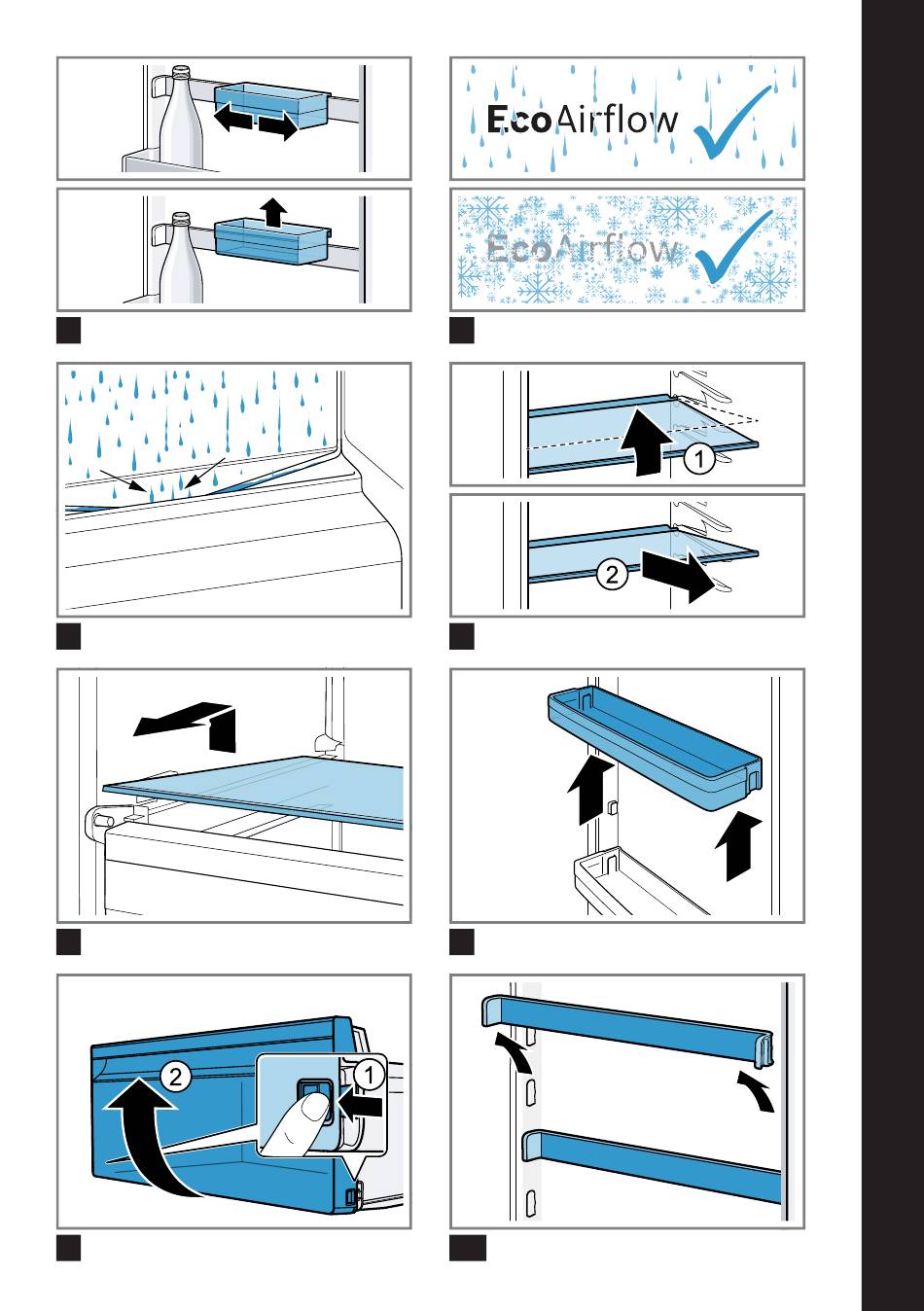 EcoAirflow

EcoAirflow

1

2

2

1